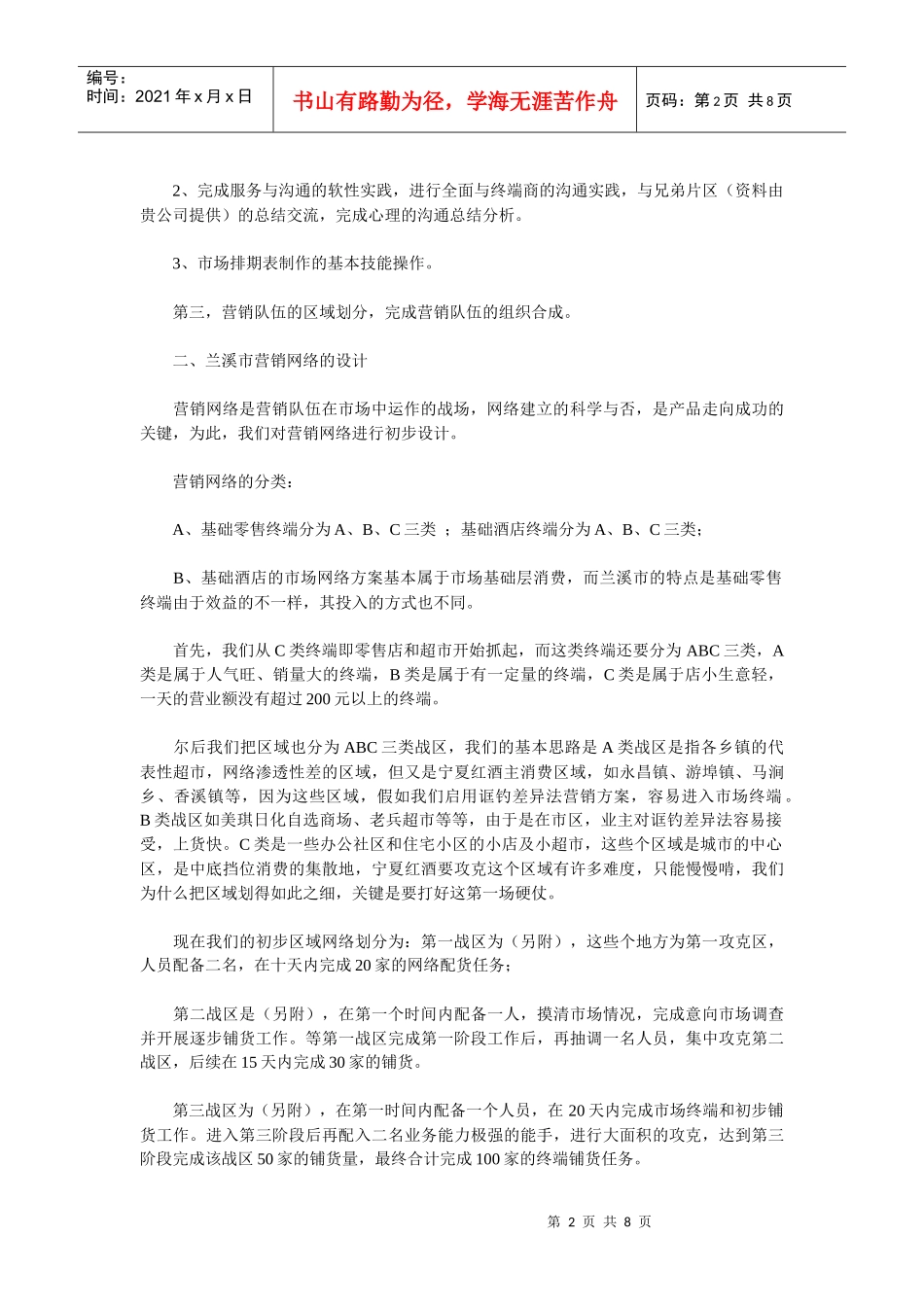 编号：
时间：2021 年 x 月 x 日

书山有路勤为径，学海无涯苦作舟

页码：第 2 页 共 8 页

2、完成服务与沟通的软性实践，进行全面与终端商的沟通实践，与兄弟片区（资料由贵公司提供）的总结交流，完成心理的沟通总结分析。

3、市场排期表制作的基本技能操作。

第三，营销队伍的区域划分，完成营销队伍的组织合成。

二、兰溪市营销网络的设计

营销网络是营销队伍在市场中运作的战场，网络建立的科学与否，是产品走向成功的关键，为此，我们对营销网络进行初步设计。

营销网络的分类：

A、基础零售终端分为 A、B、C 三类 ；基础酒店终端分为 A、B、C 三类；

B、基础酒店的市场网络方案基本属于市场基础层消费，而兰溪市的特点是基础零售终端由于效益的不一样，其投入的方式也不同。

首先，我们从 C 类终端即零售店和超市开始抓起，而这类终端还要分为 ABC 三类，A 类是属于人气旺、销量大的终端，B 类是属于有一定量的终端，C 类是属于店小生意轻，一天的营业额没有超过 200 元以上的终端。

尔后我们把区域也分为 ABC 三类战区，我们的基本思路是 A 类战区是指各乡镇的代表性超市，网络渗透性差的区域，但又是宁夏红酒主消费区域，如永昌镇、游埠镇、马涧乡、香溪镇等，因为这些区域，假如我们启用诓钓差异法营销方案，容易进入市场终端。B 类战区如美琪日化自选商场、老兵超市等等，由于是在市区，业主对诓钓差异法容易接受，上货快。C 类是一些办公社区和住宅小区的小店及小超市，这些个区域是城市的中心区，是中底挡位消费的集散地，宁夏红酒要攻克这个区域有许多难度，只能慢慢啃，我们为什么把区域划得如此之细，关键是要打好这第一场硬仗。

现在我们的初步区域网络划分为：第一战区为（另附），这些个地方为第一攻克区，人员配备二名，在十天内完成 20 家的网络配货任务；

第二战区是（另附），在第一个时间内配备一人，摸清市场情况，完成意向市场调查并开展逐步铺货工作。等第一战区完成第一阶段工作后，再抽调一名人员，集中攻克第二战区，后续在 15 天内完成 30 家的铺货。

第三战区为（另附），在第一时间内配备一个人员，在 20 天内完成市场终端和初步铺货工作。进入第三阶段后再配入二名业务能力极强的能手，进行大面积的攻克，达到第三阶段完成该战区 50 家的铺货量，最终合计完成 100 家的终端铺货任务。

第 2 页 共 8 页